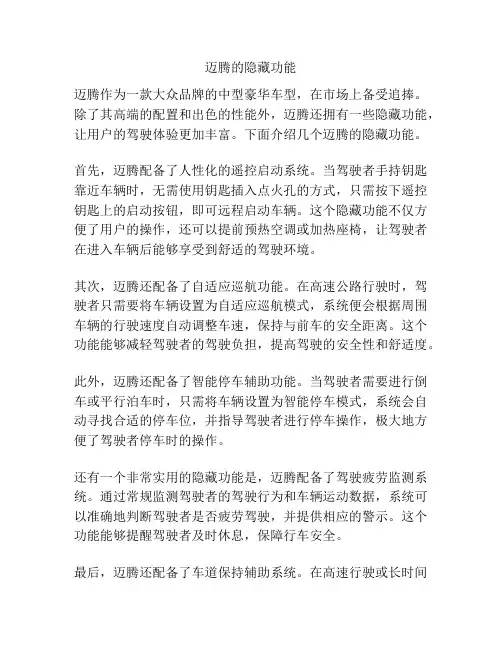 迈腾的隐藏功能

迈腾作为一款大众品牌的中型豪华车型，在市场上备受追捧。除了其高端的配置和出色的性能外，迈腾还拥有一些隐藏功能，让用户的驾驶体验更加丰富。下面介绍几个迈腾的隐藏功能。

首先，迈腾配备了人性化的遥控启动系统。当驾驶者手持钥匙靠近车辆时，无需使用钥匙插入点火孔的方式，只需按下遥控钥匙上的启动按钮，即可远程启动车辆。这个隐藏功能不仅方便了用户的操作，还可以提前预热空调或加热座椅，让驾驶者在进入车辆后能够享受到舒适的驾驶环境。

其次，迈腾还配备了自适应巡航功能。在高速公路行驶时，驾驶者只需要将车辆设置为自适应巡航模式，系统便会根据周围车辆的行驶速度自动调整车速，保持与前车的安全距离。这个功能能够减轻驾驶者的驾驶负担，提高驾驶的安全性和舒适度。

此外，迈腾还配备了智能停车辅助功能。当驾驶者需要进行倒车或平行泊车时，只需将车辆设置为智能停车模式，系统会自动寻找合适的停车位，并指导驾驶者进行停车操作，极大地方便了驾驶者停车时的操作。

还有一个非常实用的隐藏功能是，迈腾配备了驾驶疲劳监测系统。通过常规监测驾驶者的驾驶行为和车辆运动数据，系统可以准确地判断驾驶者是否疲劳驾驶，并提供相应的警示。这个功能能够提醒驾驶者及时休息，保障行车安全。

最后，迈腾还配备了车道保持辅助系统。在高速行驶或长时间